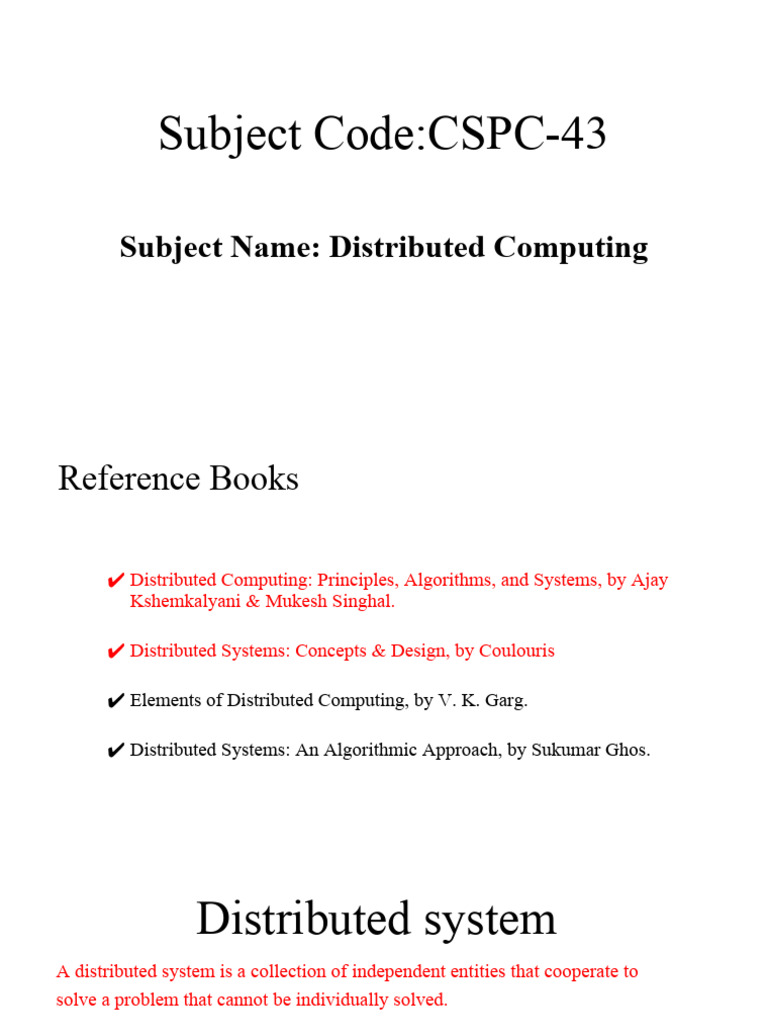 Subject Code:CSPC-43

Subject Name: Distributed Computing

Reference Books

✔ Distributed Computing: Principles, Algorithms, and Systems, by Ajay Kshemkalyani & Mukesh Singhal.

✔ Distributed Systems: Concepts & Design, by Coulouris

✔ Elements of Distributed Computing, by V. K. Garg.

✔ Distributed Systems: An Algorithmic Approach, by Sukumar Ghos.

Distributed system

A distributed system is a collection of independent entities that cooperate to solve a problem that cannot be individually solved.